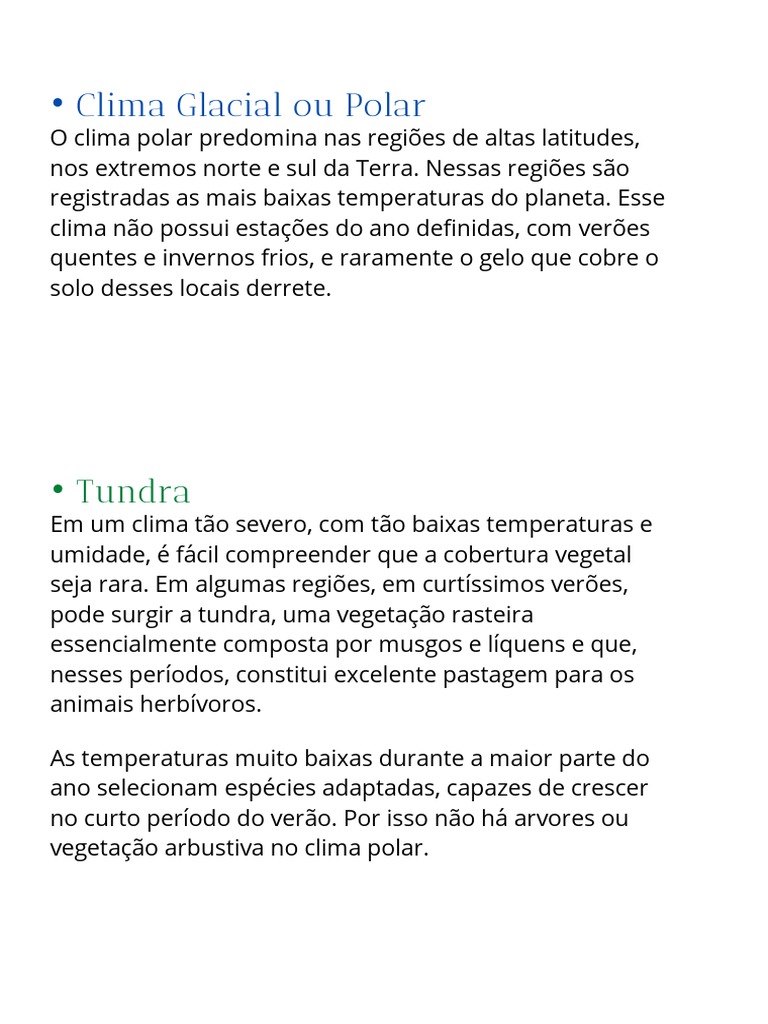 • Clima Glacial ou Polar
O clima polar predomina nas regiões de altas latitudes, nos extremos norte e sul da Terra. Nessas regiões são registradas as mais baixas temperaturas do planeta. Esse clima não possui estações do ano definidas, com verões quentes e invernos frios, e raramente o gelo que cobre o solo desses locais derrete.

• Tundra
Em um clima tão severo, com tão baixas temperaturas e umidade, é fácil compreender que a cobertura vegetal seja rara. Em algumas regiões, em curtíssimos verões, pode surgir a tundra, uma vegetação rasteira essencialmente composta por musgos e líquens e que, nesses períodos, constitui excelente pastagem para os animais herbívoros.

As temperaturas muito baixas durante a maior parte do ano selecionam espécies adaptadas, capazes de crescer no curto período do verão. Por isso não há arvores ou vegetação arbustiva no clima polar.